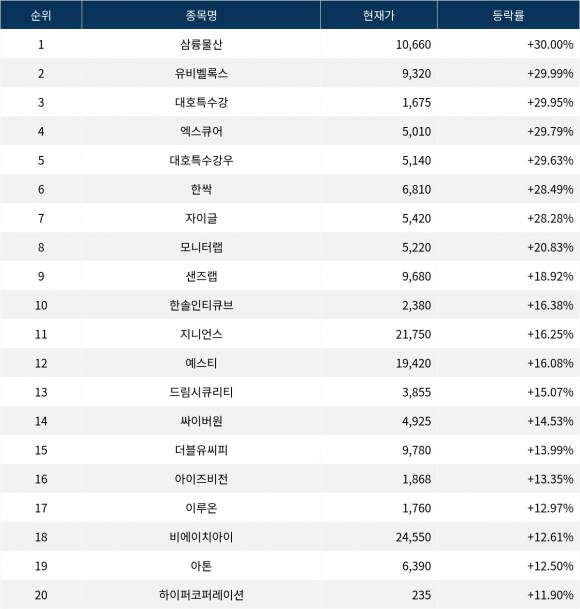 | 순위 | 종목명 | 현재가 | 등락률 |
|---|---|---|---|
| 1 | 삼륭물산 | 10,660 | +30.00% |
| 2 | 유비벨록스 | 9,320 | +29.99% |
| 3 | 대호특수강 | 1,675 | +29.95% |
| 4 | 엑스큐어 | 5,010 | +29.79% |
| 5 | 대호특수강우 | 5,140 | +29.63% |
| 6 | 한싹 | 6,810 | +28.49% |
| 7 | 자이글 | 5,420 | +28.28% |
| 8 | 모니터랩 | 5,220 | +20.83% |
| 9 | 샌즈랩 | 9,680 | +18.92% |
| 10 | 한솔인티큐브 | 2,380 | +16.38% |
| 11 | 지니언스 | 21,750 | +16.25% |
| 12 | 예스티 | 19,420 | +16.08% |
| 13 | 드림시큐리티 | 3,855 | +15.07% |
| 14 | 싸이버원 | 4,925 | +14.53% |
| 15 | 더블유씨피 | 9,780 | +13.99% |
| 16 | 아이즈비전 | 1,868 | +13.35% |
| 17 | 이루온 | 1,760 | +12.97% |
| 18 | 비에이치아이 | 24,550 | +12.61% |
| 19 | 아톤 | 6,390 | +12.50% |
| 20 | 하이퍼코퍼레이션 | 235 | +11.90% |